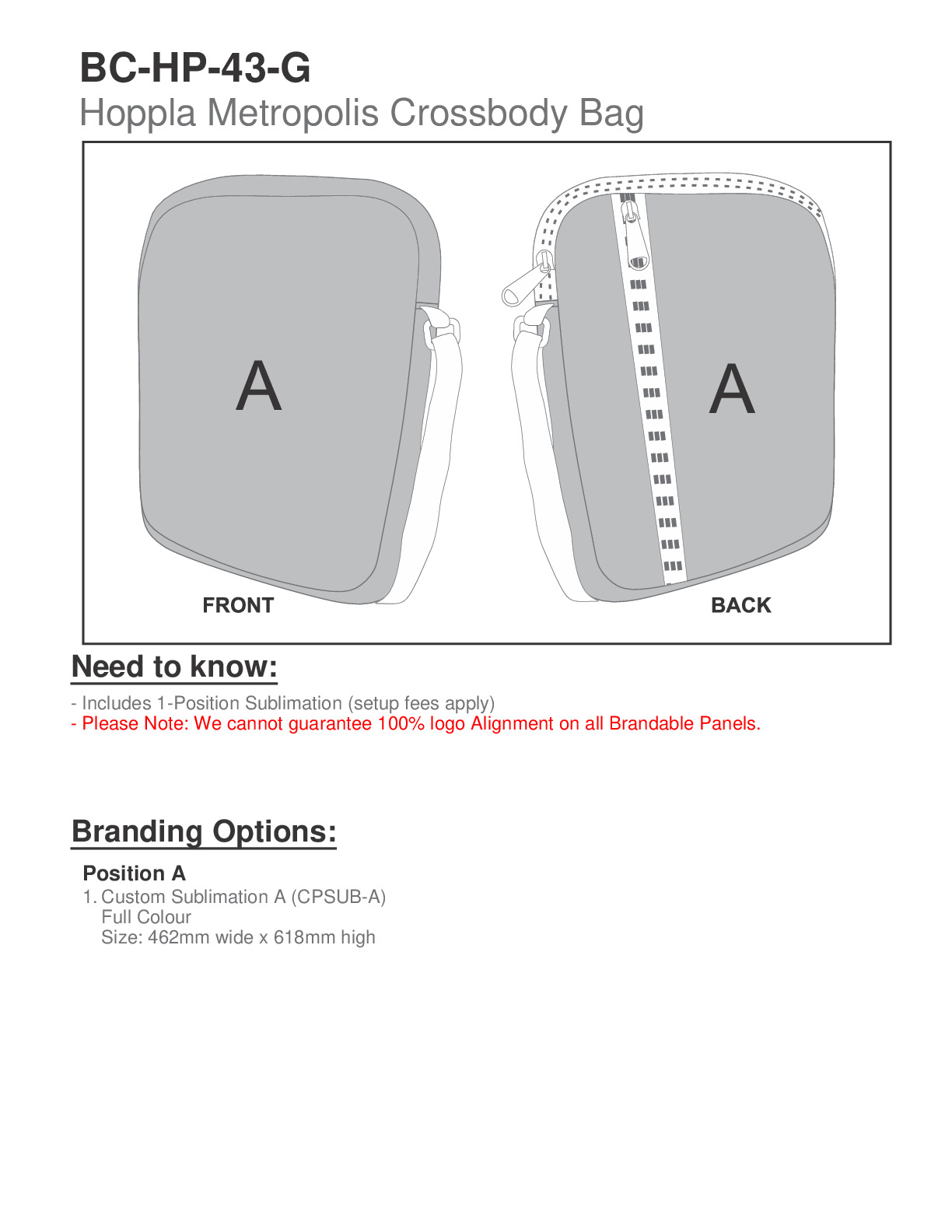 BC-HP-43-G
Hoppla Metropolis Crossbody Bag

A

A

FRONT

BACK

Need to know:

- Includes 1-Position Sublimation (setup fees apply)
- Please Note: We cannot guarantee 100% logo Alignment on all Brandable Panels.

Branding Options:

Position A
1. Custom Sublimation A (CPSUB-A)
Full Colour
Size: 462mm wide x 618mm high